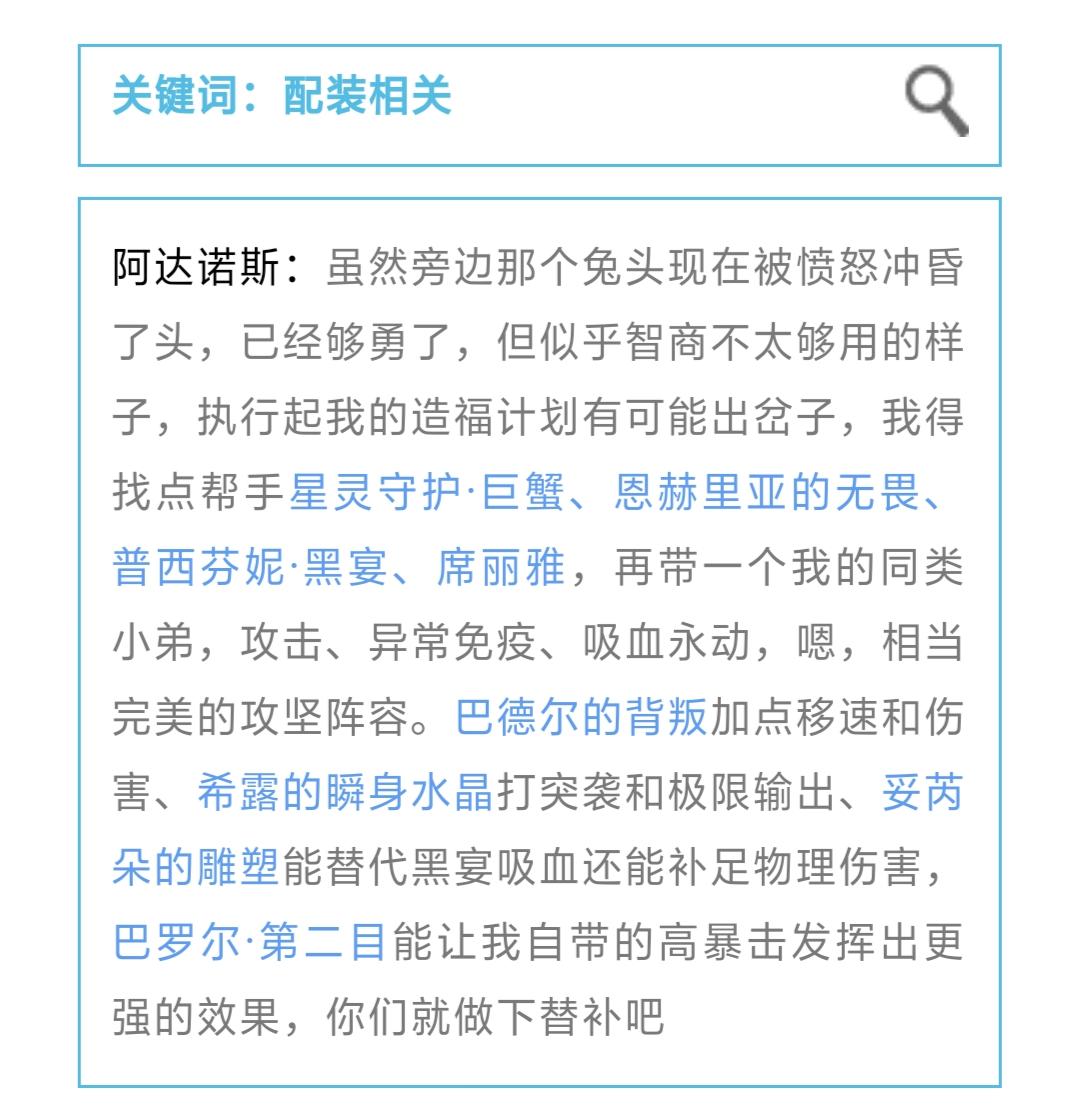 关键词：配装相关

阿达诺斯：虽然旁边那个兔头现在被愤怒冲昏了头，已经够勇了，但似乎智商不太够用的样子，执行起我的造福计划有可能出岔子，我得找点帮手星灵守护·巨蟹、恩赫里亚的无畏、普西芬妮·黑宴、席丽雅，再带一个我的同类小弟，攻击、异常免疫、吸血永动，嗯，相当完美的攻坚阵容。巴德尔的背叛加点移速和伤害、希露的瞬身水晶打突袭和极限输出、妥芮朵的雕塑能替代黑宴吸血还能补足物理伤害，巴罗尔·第二目能让我自带的高暴击发挥出更强的效果，你们就做下替补吧